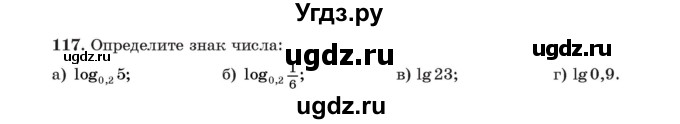 Угдз.ру

117. Определите знак числа: ugdz.ru ugdz.ru

а) $\log_{0,2} 5$; б) $\log_{0,2} \frac{1}{6}$; в) $\lg 23$; г) $\lg 0,9$.

ugdz.ru